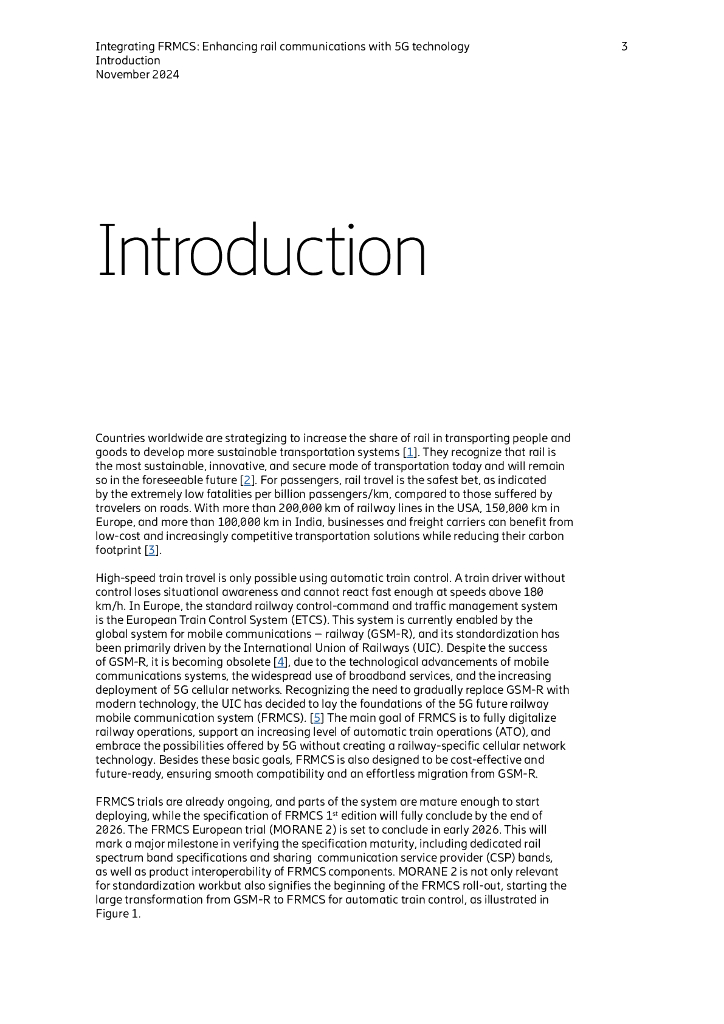 Integrating FRMCS: Enhancing rail communications with 5G technology
Introduction
November 2024

3

Introduction

Countries worldwide are strategizing to increase the share of rail in transporting people and goods to develop more sustainable transportation systems [1]. They recognize that rail is the most sustainable, innovative, and secure mode of transportation today and will remain so in the foreseeable future [2]. For passengers, rail travel is the safest bet, as indicated by the extremely low fatalities per billion passengers/km, compared to those suffered by travelers on roads. With more than 200,000 km of railway lines in the USA, 150,000 km in Europe, and more than 100,000 km in India, businesses and freight carriers can benefit from low-cost and increasingly competitive transportation solutions while reducing their carbon footprint [3].

High-speed train travel is only possible using automatic train control. A train driver without control loses situational awareness and cannot react fast enough at speeds above 180 km/h. In Europe, the standard railway control-command and traffic management system is the European Train Control System (ETCS). This system is currently enabled by the global system for mobile communications – railway (GSM-R), and its standardization has been primarily driven by the International Union of Railways (UIC). Despite the success of GSM-R, it is becoming obsolete [4], due to the technological advancements of mobile communications systems, the widespread use of broadband services, and the increasing deployment of 5G cellular networks. Recognizing the need to gradually replace GSM-R with modern technology, the UIC has decided to lay the foundations of the 5G future railway mobile communication system (FRMCS). [5] The main goal of FRMCS is to fully digitalize railway operations, support an increasing level of automatic train operations (ATO), and embrace the possibilities offered by 5G without creating a railway-specific cellular network technology. Besides these basic goals, FRMCS is also designed to be cost-effective and future-ready, ensuring smooth compatibility and an effortless migration from GSM-R.

FRMCS trials are already ongoing, and parts of the system are mature enough to start deploying, while the specification of FRMCS 1$^{st}$ edition will fully conclude by the end of 2026. The FRMCS European trial (MORANE 2) is set to conclude in early 2026. This will mark a major milestone in verifying the specification maturity, including dedicated rail spectrum band specifications and sharing communication service provider (CSP) bands, as well as product interoperability of FRMCS components. MORANE 2 is not only relevant for standardization workbut also signifies the beginning of the FRMCS roll-out, starting the large transformation from GSM-R to FRMCS for automatic train control, as illustrated in Figure 1.